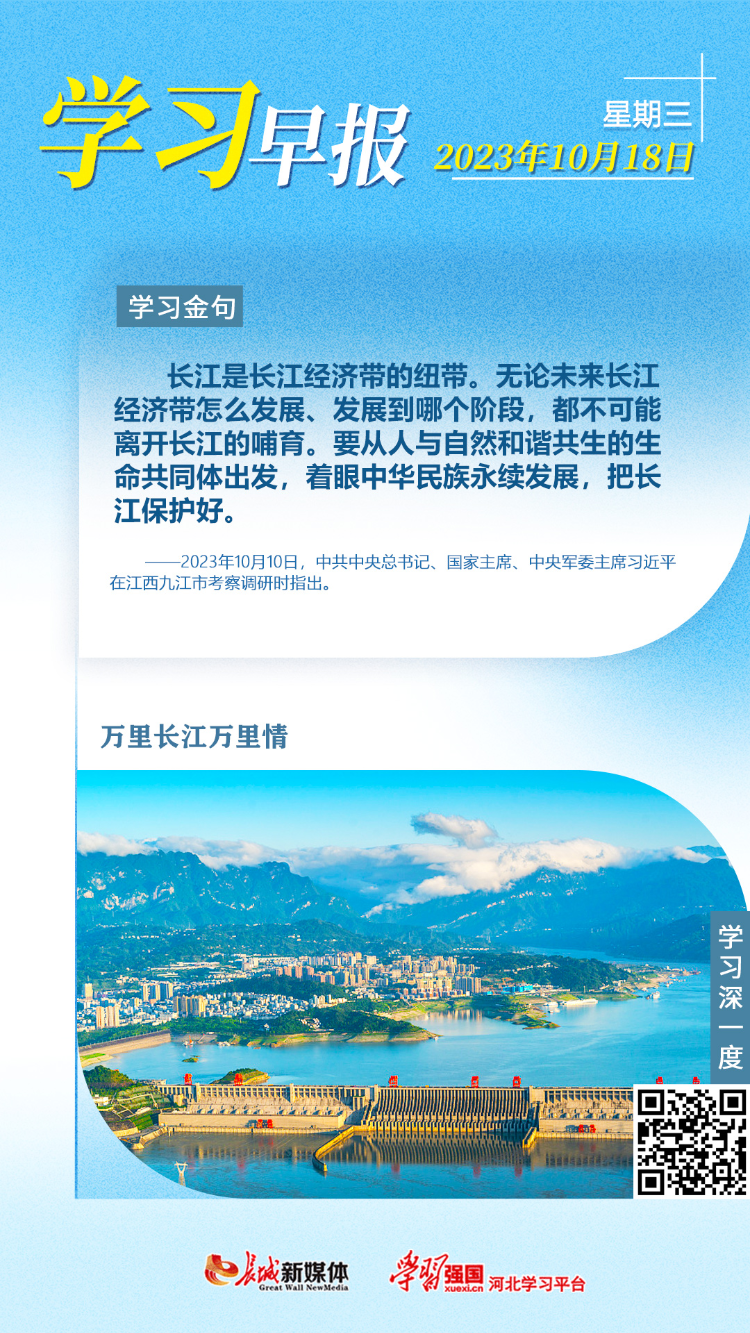 学习早报

星期三
2023年10月18日

学习金句

长江是长江经济带的纽带。无论未来长江经济带怎么发展、发展到哪个阶段，都不可能离开长江的哺育。要从人与自然和谐共生的生命共同体出发，着眼中华民族永续发展，把长江保护好。

——2023年10月10日，中共中央总书记、国家主席、中央军委主席习近平在江西九江市考察调研时指出。

万里长江万里情

学习深一度

长城新媒体
Great Wall NewMedia

学习强国
xuexi.cn
河北学习平台